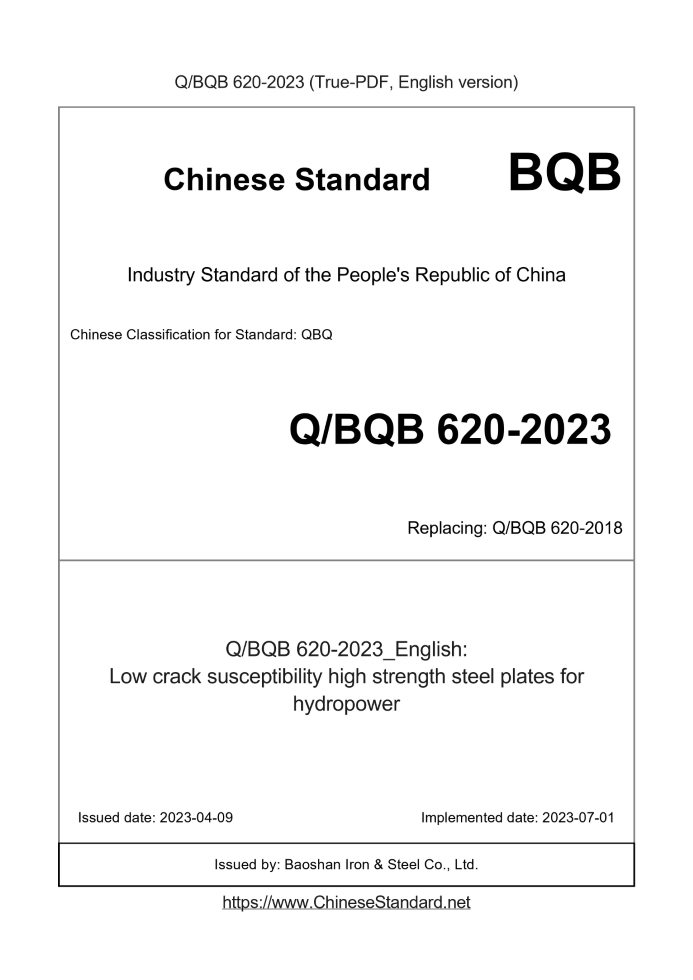 Q/BQB 620-2023 (True-PDF, English version)

Chinese Standard BQB

Industry Standard of the People's Republic of China

Chinese Classification for Standard: QBQ

Q/BQB 620-2023

Replacing: Q/BQB 620-2018

Q/BQB 620-2023_English:
Low crack susceptibility high strength steel plates for hydropower

Issued date: 2023-04-09

Implemented date: 2023-07-01

Issued by: Baoshan Iron & Steel Co., Ltd.

https://www.ChineseStandard.net